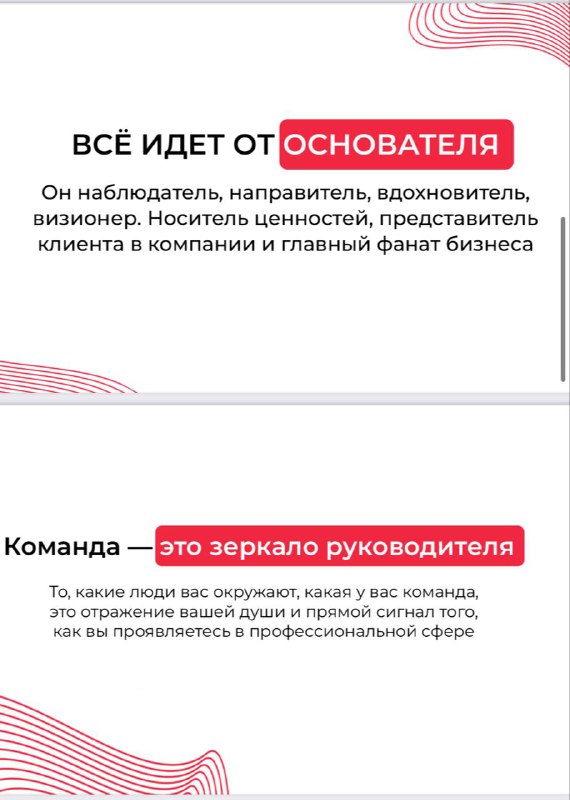 ВСЁ ИДЕТ ОТ ОСНОВАТЕЛЯ

Он наблюдатель, направитель, вдохновитель, визионер. Носитель ценностей, представитель клиента в компании и главный фанат бизнеса

Команда — это зеркало руководителя

То, какие люди вас окружают, какая у вас команда, это отражение вашей души и прямой сигнал того, как вы проявляетесь в профессиональной сфере